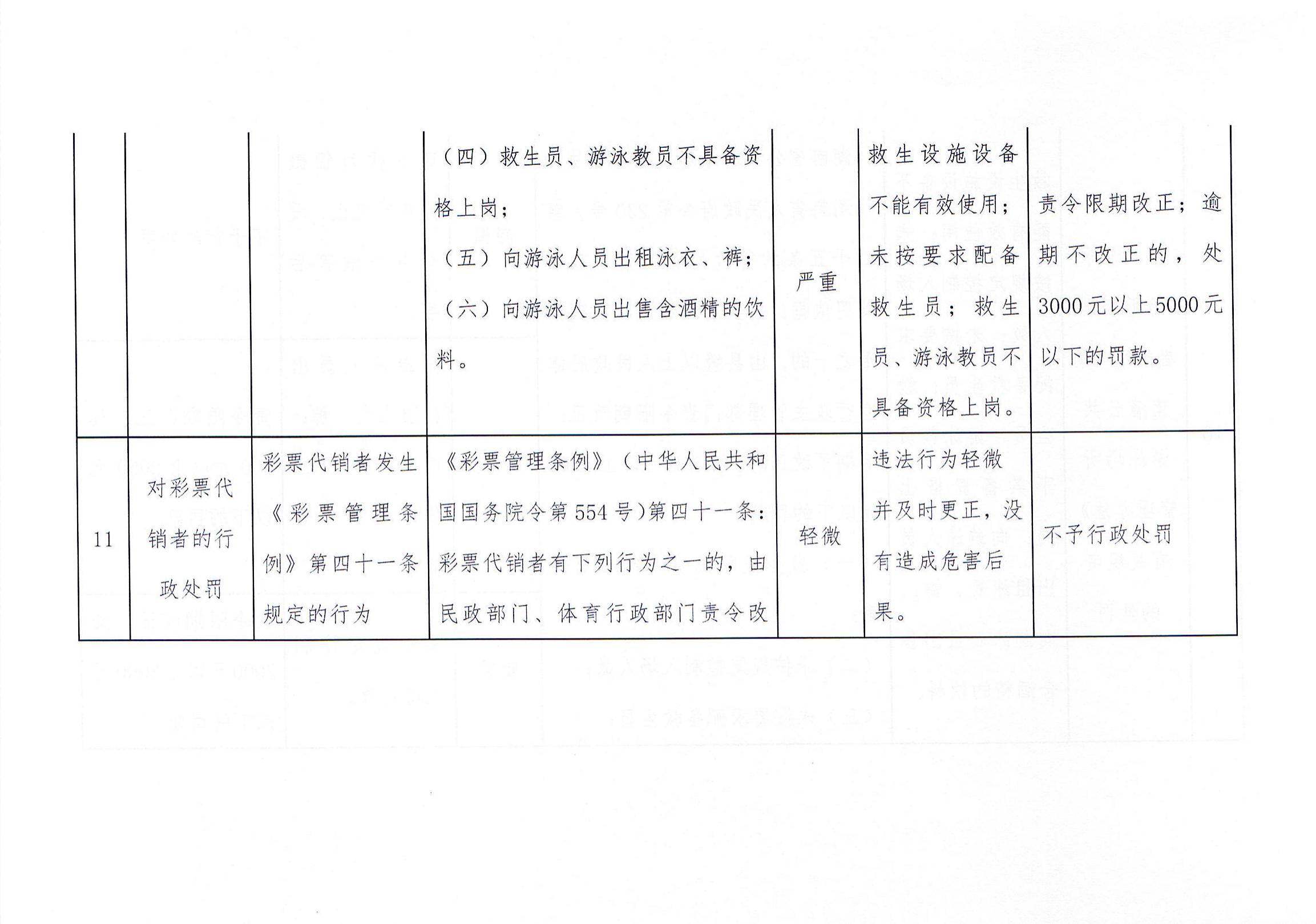 |  |  |  |  |  |  |  |
|---|---|---|---|---|---|---|
|  |  |  | （四）救生员、游泳教员不具备资格上岗；（五）向游泳人员出租泳衣、裤；（六）向游泳人员出售含酒精的饮料。 | 严重 | 救生设施设备不能有效使用；未按要求配备救生员；救生员、游泳教员不具备资格上岗。 | 责令限期改正；逾期不改正的，处3000元以上5000元以下的罚款。 |
| 11 | 对彩票代销者的行政处罚 | 彩票代销者发生《彩票管理条例》第四十一条规定的行为 | 《彩票管理条例》（中华人民共和国国务院令第554号）第四十一条：彩票代销者有下列行为之一的，由民政部门、体育行政部门责令改 | 轻微 | 违法行为轻微并及时更正，没有造成危害后果。 | 不予行政处罚 |